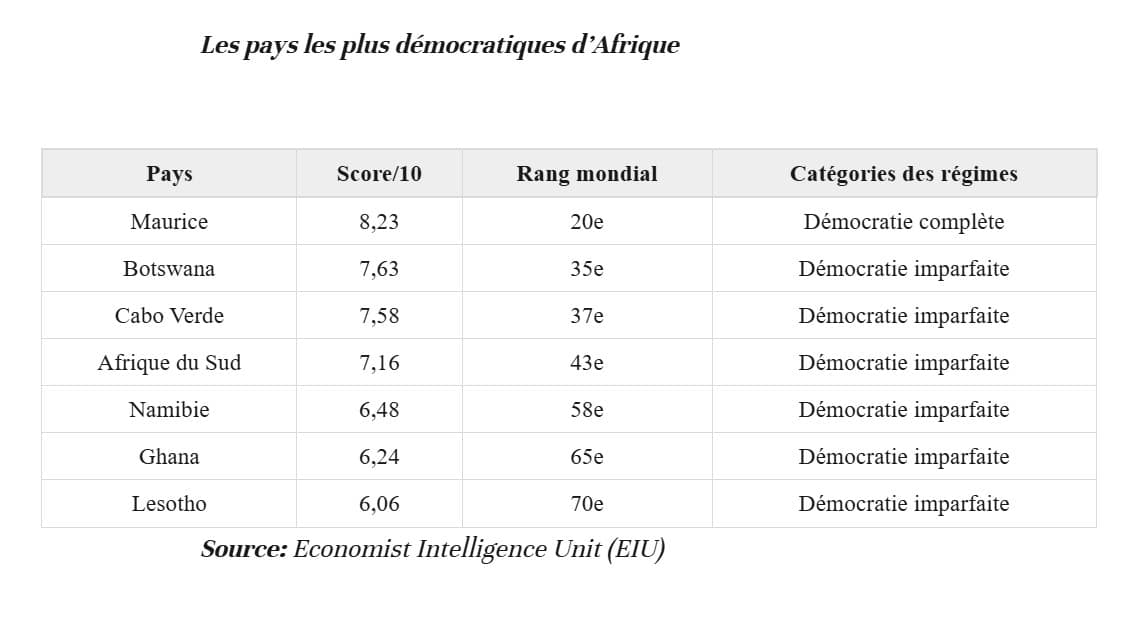 Les pays les plus démocratiques d'Afrique

| Pays | Score/10 | Rang mondial | Catégories des régimes |
|---|---|---|---|
| Maurice | 8,23 | 20e | Démocratie complète |
| Botswana | 7,63 | 35e | Démocratie imparfaite |
| Cabo Verde | 7,58 | 37e | Démocratie imparfaite |
| Afrique du Sud | 7,16 | 43e | Démocratie imparfaite |
| Namibie | 6,48 | 58e | Démocratie imparfaite |
| Ghana | 6,24 | 65e | Démocratie imparfaite |
| Lesotho | 6,06 | 70e | Démocratie imparfaite |

Source: Economist Intelligence Unit (EIU)